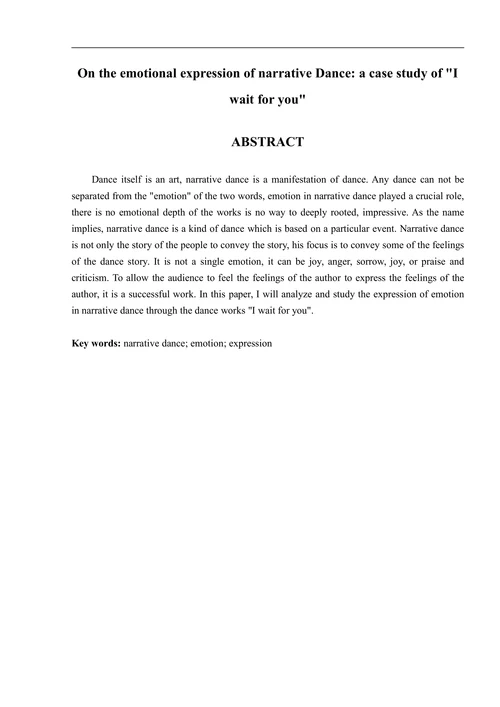 On the emotional expression of narrative Dance: a case study of "I wait for you"

ABSTRACT

Dance itself is an art, narrative dance is a manifestation of dance. Any dance can not be separated from the "emotion" of the two words, emotion in narrative dance played a crucial role, there is no emotional depth of the works is no way to deeply rooted, impressive. As the name implies, narrative dance is a kind of dance which is based on a particular event. Narrative dance is not only the story of the people to convey the story, his focus is to convey some of the feelings of the dance story. It is not a single emotion, it can be joy, anger, sorrow, joy, or praise and criticism. To allow the audience to feel the feelings of the author to express the feelings of the author, it is a successful work. In this paper, I will analyze and study the expression of emotion in narrative dance through the dance works "I wait for you".

Key words: narrative dance; emotion; expression